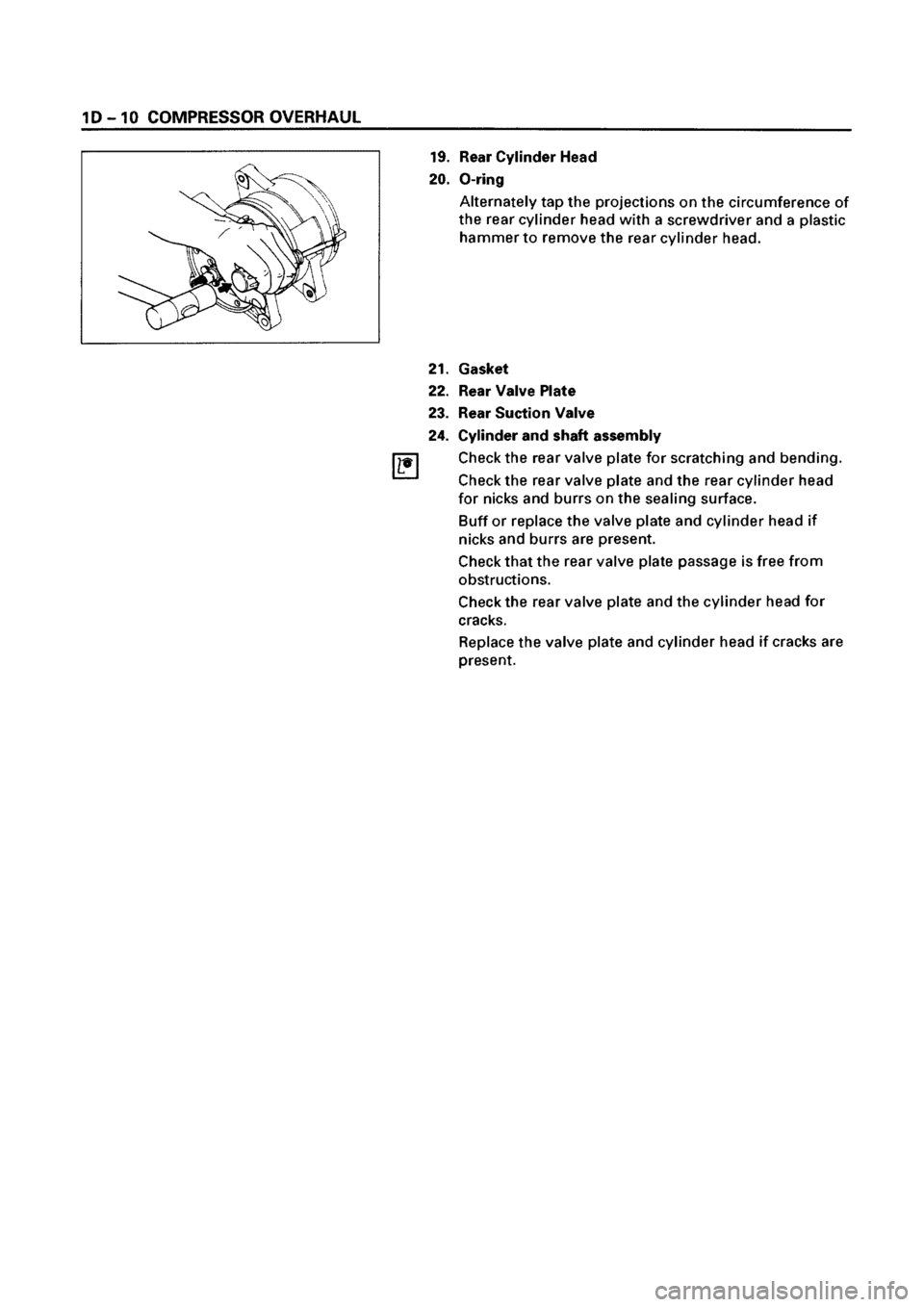 1D – 10 COMPRESSOR OVERHAUL

19. Rear Cylinder Head

20. O-ring

Alternately tap the projections on the circumference of the rear cylinder head with a screwdriver and a plastic hammer to remove the rear cylinder head.

21. Gasket

22. Rear Valve Plate

23. Rear Suction Valve

24. Cylinder and shaft assembly

Check the rear valve plate for scratching and bending.

Check the rear valve plate and the rear cylinder head for nicks and burrs on the sealing surface.

Buff or replace the valve plate and cylinder head if nicks and burrs are present.

Check that the rear valve plate passage is free from obstructions.

Check the rear valve plate and the cylinder head for cracks.

Replace the valve plate and cylinder head if cracks are present.

carmanualsonline.info